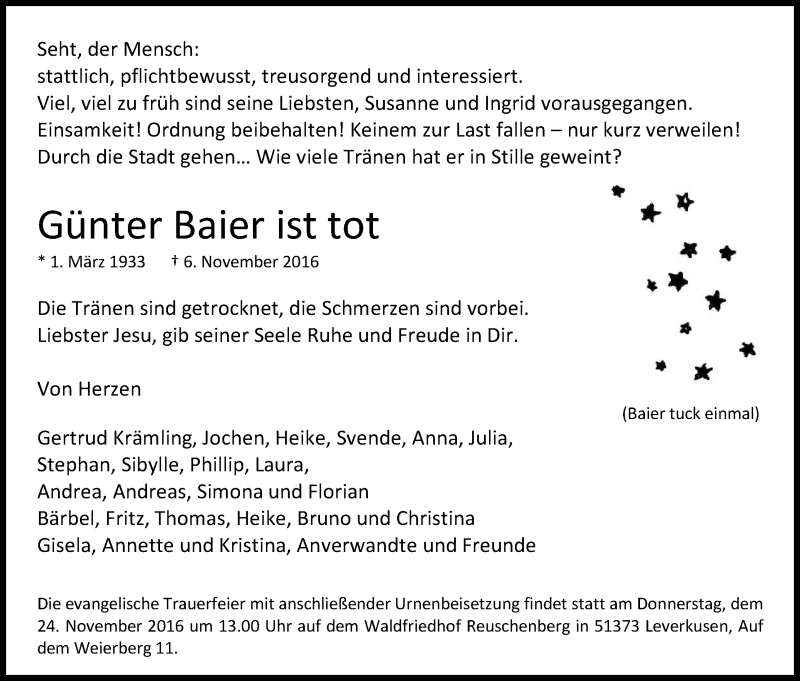 Seht, der Mensch:
stattlich, pflichtbewusst, treusorgend und interessiert.
Viel, viel zu früh sind seine Liebsten, Susanne und Ingrid vorausgegangen.
Einsamkeit! Ordnung beibehalten! Keinem zur Last fallen – nur kurz verweilen!
Durch die Stadt gehen... Wie viele Tränen hat er in Stille geweint?

Günter Baier ist tot

* 1. März 1933 † 6. November 2016

Die Tränen sind getrocknet, die Schmerzen sind vorbei.
Liebster Jesu, gib seiner Seele Ruhe und Freude in Dir.

Von Herzen

(Baier tuck einmal)

Gertrud Krämling, Jochen, Heike, Svende, Anna, Julia,
Stephan, Sibylle, Phillip, Laura,
Andrea, Andreas, Simona und Florian
Bärbel, Fritz, Thomas, Heike, Bruno und Christina
Gisela, Annette und Kristina, Anverwandte und Freunde

Die evangelische Trauerfeier mit anschließender Urnenbeisetzung findet statt am Donnerstag, dem 24. November 2016 um 13.00 Uhr auf dem Waldfriedhof Reuschenberg in 51373 Leverkusen, Auf dem Weierberg 11.